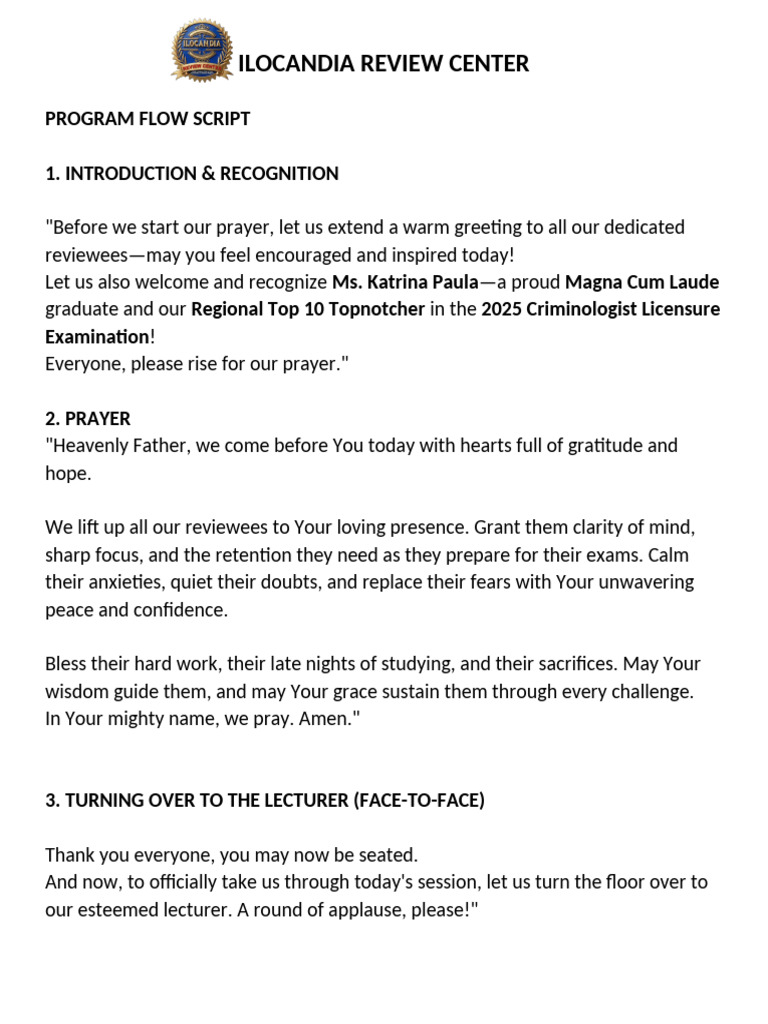 ILOCANDIA REVIEW CENTER

ILOCANDIA REVIEW CENTER

PROGRAM FLOW SCRIPT

1. INTRODUCTION & RECOGNITION

"Before we start our prayer, let us extend a warm greeting to all our dedicated reviewees—may you feel encouraged and inspired today!
Let us also welcome and recognize Ms. Katrina Paula—a proud Magna Cum Laude graduate and our Regional Top 10 Topnotcher in the 2025 Criminologist Licensure Examination!
Everyone, please rise for our prayer."

2. PRAYER
"Heavenly Father, we come before You today with hearts full of gratitude and hope.

We lift up all our reviewees to Your loving presence. Grant them clarity of mind, sharp focus, and the retention they need as they prepare for their exams. Calm their anxieties, quiet their doubts, and replace their fears with Your unwavering peace and confidence.

Bless their hard work, their late nights of studying, and their sacrifices. May Your wisdom guide them, and may Your grace sustain them through every challenge.
In Your mighty name, we pray. Amen."

3. TURNING OVER TO THE LECTURER (FACE-TO-FACE)

Thank you everyone, you may now be seated.
And now, to officially take us through today's session, let us turn the floor over to our esteemed lecturer. A round of applause, please!"